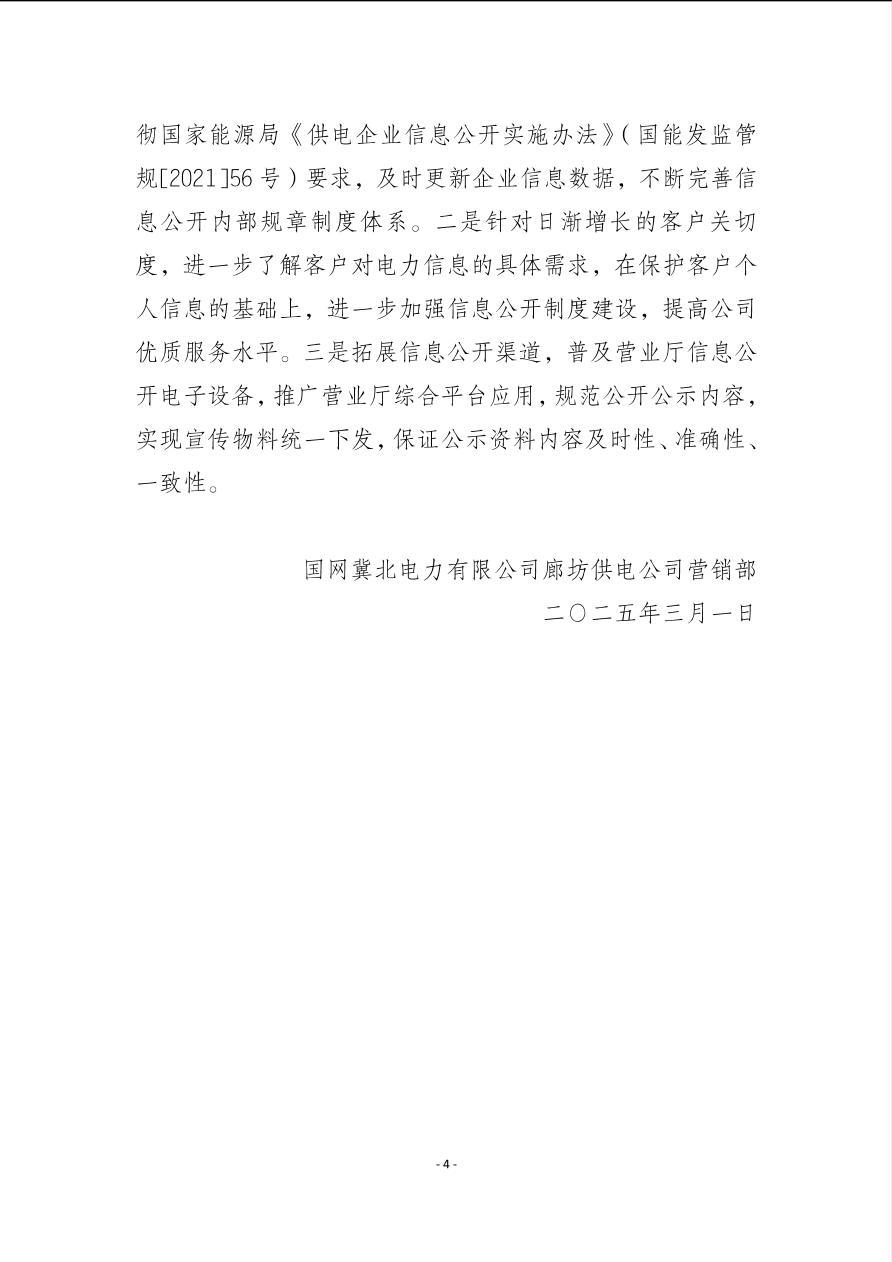 彻国家能源局《供电企业信息公开实施办法》(国能发监管规[2021]56号)要求，及时更新企业信息数据，不断完善信息公开内部规章制度体系。二是针对日渐增长的客户关切度，进一步了解客户对电力信息的具体需求，在保护客户个人信息的基础上，进一步加强信息公开制度建设，提高公司优质服务水平。三是拓展信息公开渠道，普及营业厅信息公开电子设备，推广营业厅综合平台应用，规范公开公示内容，实现宣传物料统一下发，保证公示资料内容及时性、准确性、一致性。

国网冀北电力有限公司廊坊供电公司营销部
二〇二五年三月一日

- 4 -